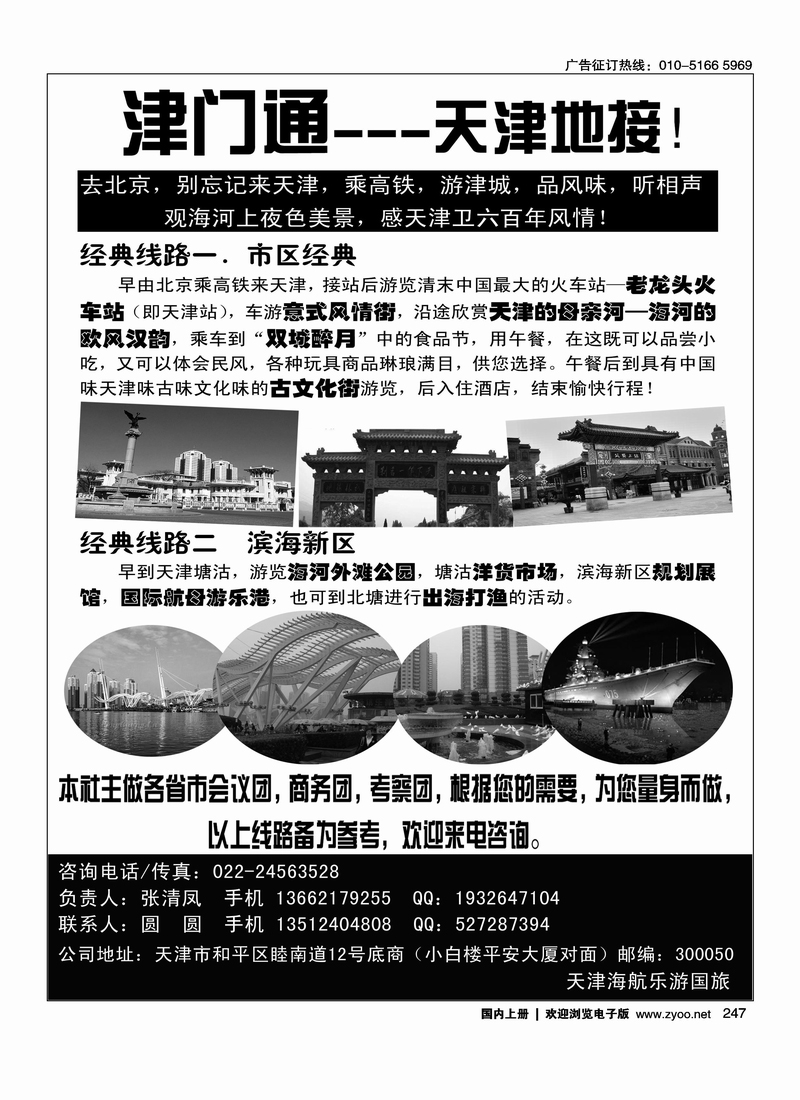 广告征订热线：010-5166 5969

津门通---天津地接！

去北京，别忘记来天津，乘高铁，游津城，品风味，听相声
观海河上夜色美景，感天津卫六百年风情！

经典线路一．市区经典

早由北京乘高铁来天津，接站后游览清末中国最大的火车站—老龙头火车站（即天津站），车游意式风情街，沿途欣赏天津的母亲河—海河的欧风汉韵，乘车到“双城醉月”中的食品节，用午餐，在这既可以品尝小吃，又可以体会民风，各种玩具商品琳琅满目，供您选择。午餐后到具有中国味天津味古味文化味的古文化街游览，后入住酒店，结束愉快行程！

经典线路二　滨海新区

早到天津塘沽，游览海河外滩公园，塘沽洋货市场，滨海新区规划展馆，国际航母游乐港，也可到北塘进行出海打渔的活动。

本社主做各省市会议团，商务团，考察团，根据您的需要，为您量身而做，
以上线路备为参考，欢迎来电咨询。

咨询电话/传真：022-24563528
负责人：张清凤　手机 13662179255　QQ：1932647104
联系人：圆　圆　手机 13512404808　QQ：527287394
公司地址：天津市和平区睦南道12号底商（小白楼平安大厦对面）邮编：300050
天津海航乐游国旅

国内上册 | 欢迎浏览电子版 www.zyoo.net 247